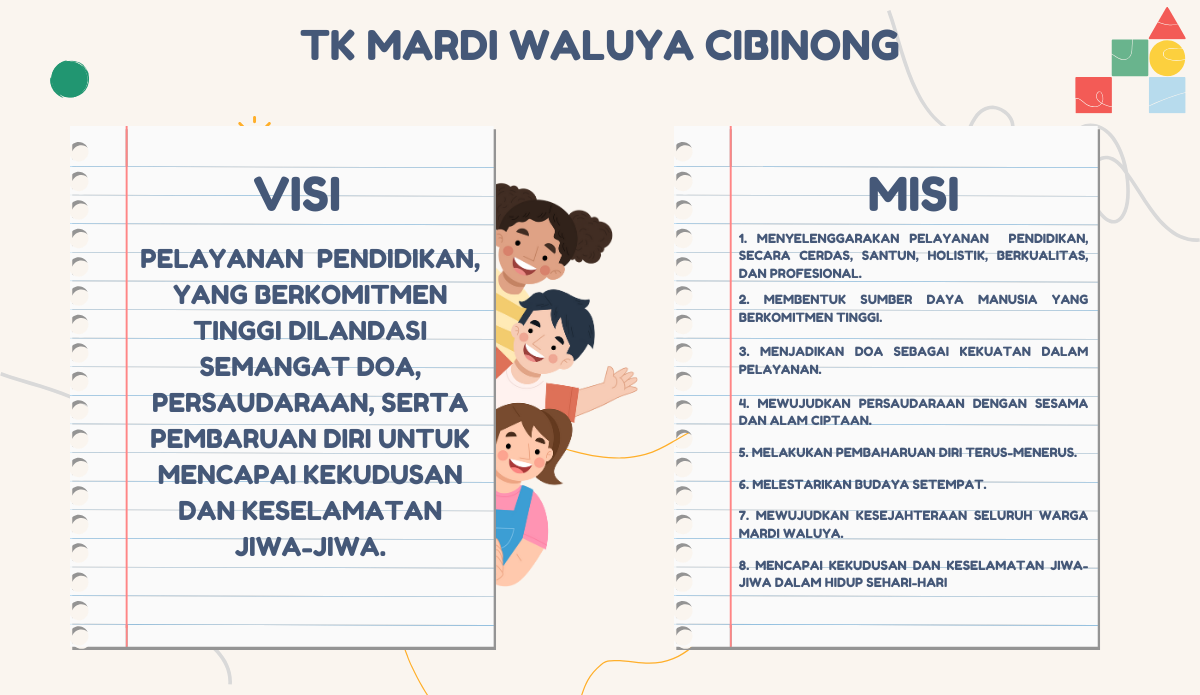 TK MARDI WALUYA CIBINONG

VISI

PELAYANAN PENDIDIKAN, YANG BERKOMITMEN TINGGI DILANDASI SEMANGAT DOA, PERSAUDARAAN, SERTA PEMBARUAN DIRI UNTUK MENCAPAI KEKUDUSAN DAN KESELAMATAN JIWA-JIWA.

MISI

1. MENYELENGGARAKAN PELAYANAN PENDIDIKAN, SECARA CERDAS, SANTUN, HOLISTIK, BERKUALITAS, DAN PROFESIONAL.

2. MEMBENTUK SUMBER DAYA MANUSIA YANG BERKOMITMEN TINGGI.

3. MENJADIKAN DOA SEBAGAI KEKUATAN DALAM PELAYANAN.

4. MEWUJUDKAN PERSAUDARAAN DENGAN SESAMA DAN ALAM CIPTAAN.

5. MELAKUKAN PEMBAHARUAN DIRI TERUS-MENERUS.

6. MELESTARIKAN BUDAYA SETEMPAT.

7. MEWUJUDKAN KESEJAHTERAAN SELURUH WARGA MARDI WALUYA.

8. MENCAPAI KEKUDUSAN DAN KESELAMATAN JIWA-JIWA DALAM HIDUP SEHARI-HARI